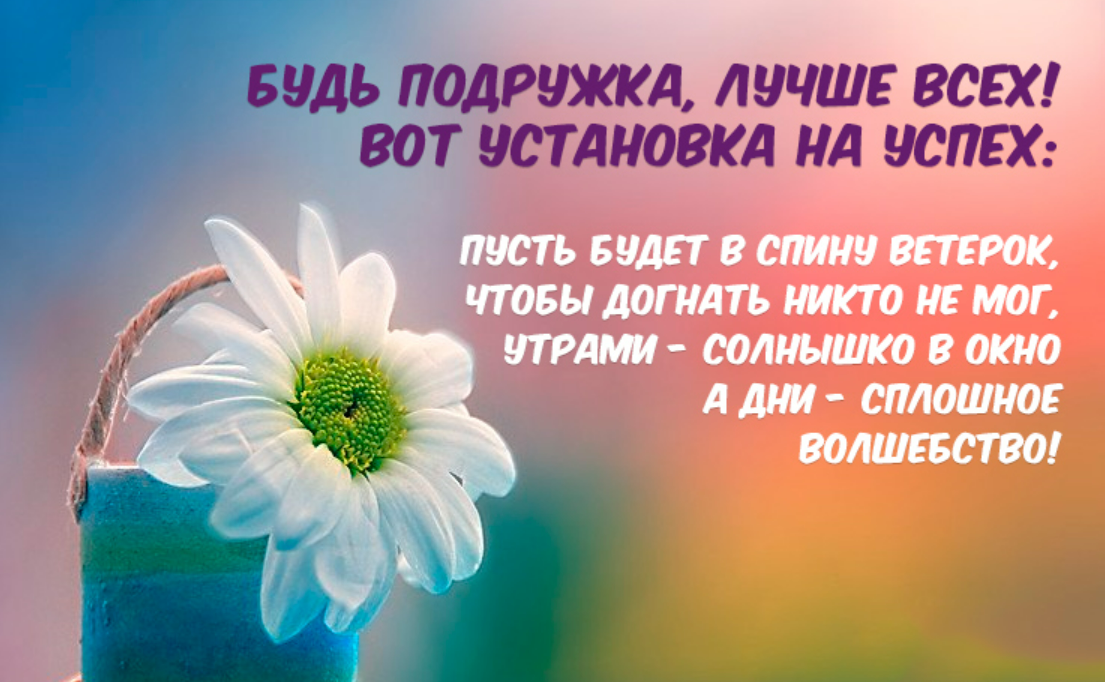 БУДЬ ПОДРУЖКА, ЛУЧШЕ ВСЕХ!
ВОТ УСТАНОВКА НА УСПЕХ:

ПУСТЬ БУДЕТ В СПИНУ ВЕТЕРОК,
ЧТОБЫ ДОГНАТЬ НИКТО НЕ МОГ,
УТРАМИ - СОЛНЫШКО В ОКНО
А ДНИ - СПЛОШНОЕ
ВОЛШЕБСТВО!